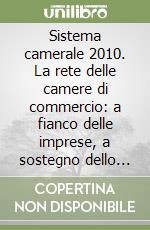 unilibro

Sistema camerale 2010. La rete delle camere di commercio: a fianco delle imprese, a sostegno dello...

COPERTINA NON DISPONIBILE